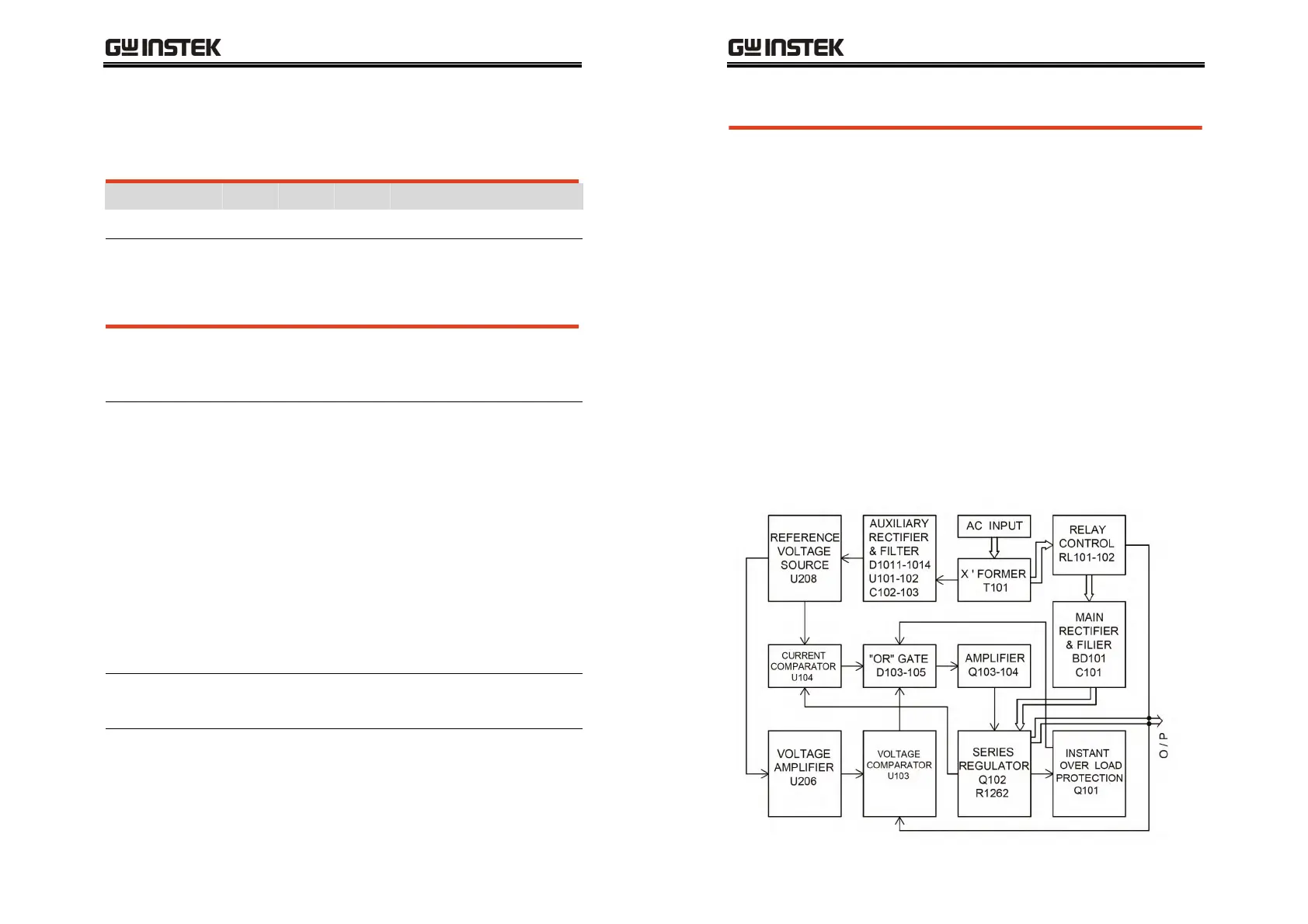 GW INSTEK

GW INSTEK

REFERENCE VOLTAGE SOURCE U208

AUXILIARY RECTIFIER & FILTER D1011-1014 U101-102 C102-103

AC INPUT

X ' FORMER T101

RELAY CONTROL RL101-102

MAIN RECTIFIER & FILIER BD101 C101

CURRENT COMPARATOR U104

"OR" GATE D103-105

AMPLIFIER Q103-104

VOLTAGE AMPLIFIER U206

VOLTAGE COMPARATOR U103

SERIES REGULATOR Q102 R1262

INSTANT OVER LOAD PROTECTION Q101

O / P